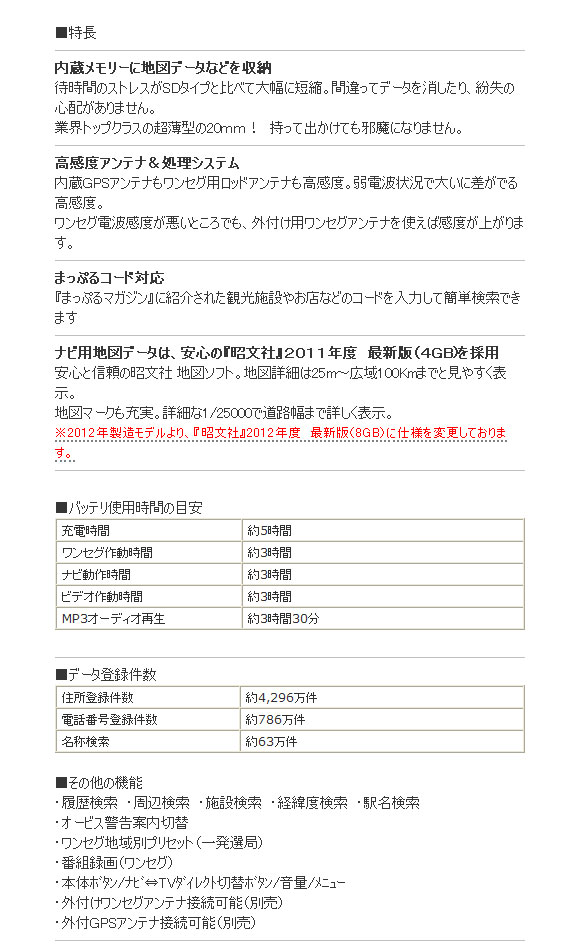 ■特長

内蔵メモリーに地図データなどを収納
待時間のストレスがSDタイプと比べて大幅に短縮。間違ってデータを消したり、紛失の心配がありません。
業界トップクラスの超薄型の20mm！ 持って出かけても邪魔になりません。

高感度アンテナ＆処理システム
内蔵GPSアンテナもワンセグ用ロッドアンテナも高感度。弱電波状況で大いに差がでる高感度。
ワンセグ電波感度が悪いところでも、外付け用ワンセグアンテナを使えば感度が上がります。

まっぷるコード対応
『まっぷるマガジン』に紹介された観光施設やお店などのコードを入力して簡単検索できます

ナビ用地図データは、安心の『昭文社』2011年度 最新版（4GB)を採用
安心と信頼の昭文社 地図ソフト。地図詳細は25m～広域100Kmまでと見やすく表示。
地図マークも充実。詳細な1/25000で道路幅まで詳しく表示。
※2012年製造モデルより、『昭文社』2012年度 最新版(8GB)に仕様を変更しております。

■バッテリ使用時間の目安

| 充電時間 | 約5時間 |
|---|---|
| ワンセグ作動時間 | 約3時間 |
| ナビ動作時間 | 約3時間 |
| ビデオ作動時間 | 約3時間 |
| MP3オーディオ再生 | 約3時間30分 |

■データ登録件数

| 住所登録件数 | 約4,296万件 |
|---|---|
| 電話番号登録件数 | 約786万件 |
| 名称検索 | 約63万件 |

■その他の機能
・履歴検索 ・周辺検索 ・施設検索 ・経緯度検索 ・駅名検索
・オービス警告案内切替
・ワンセグ地域別プリセット（一発選局）
・番組録画（ワンセグ）
・本体ボタン/ナビ⇔TVダイレクト切替ボタン/音量/メニュー
・外付けワンセグアンテナ接続可能（別売）
・外付GPSアンテナ接続可能（別売）